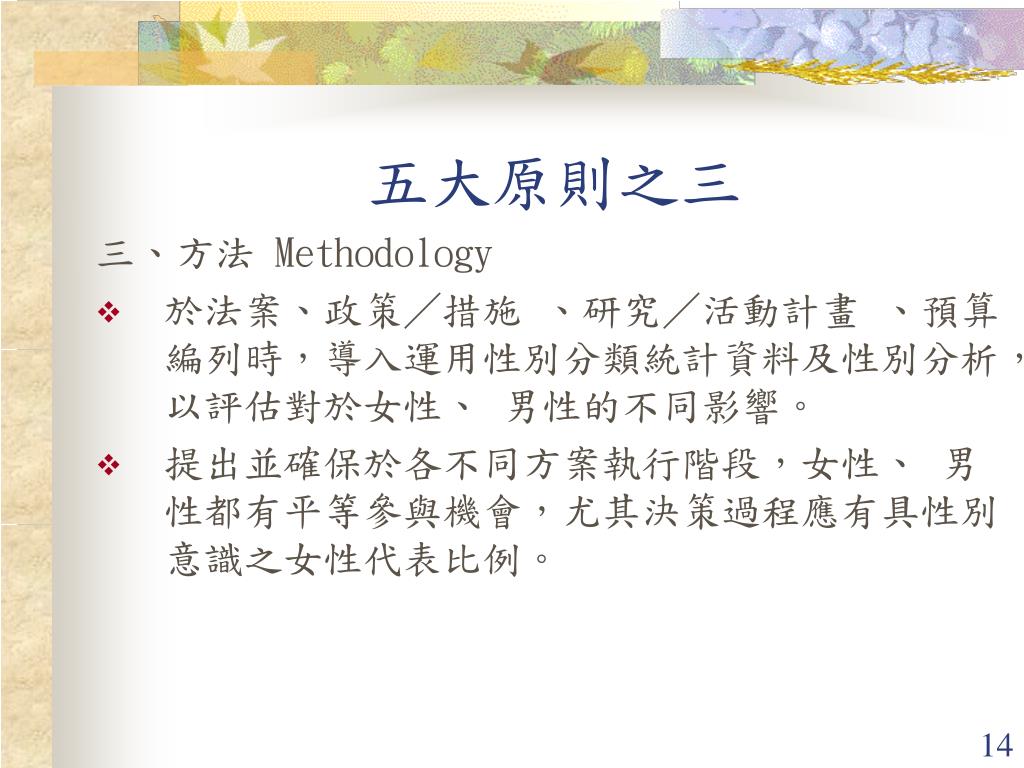 五大原則之三

三、方法 Methodology

❖ 於法案、政策／措施 、研究／活動計畫 、預算編列時，導入運用性別分類統計資料及性別分析，以評估對於女性、 男性的不同影響。

❖ 提出並確保於各不同方案執行階段，女性、 男性都有平等參與機會，尤其決策過程應有具性別意識之女性代表比例。

14